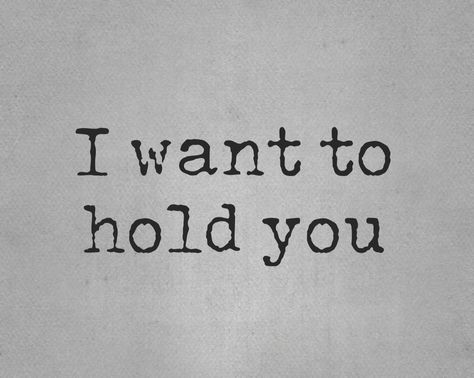 I want to hold you